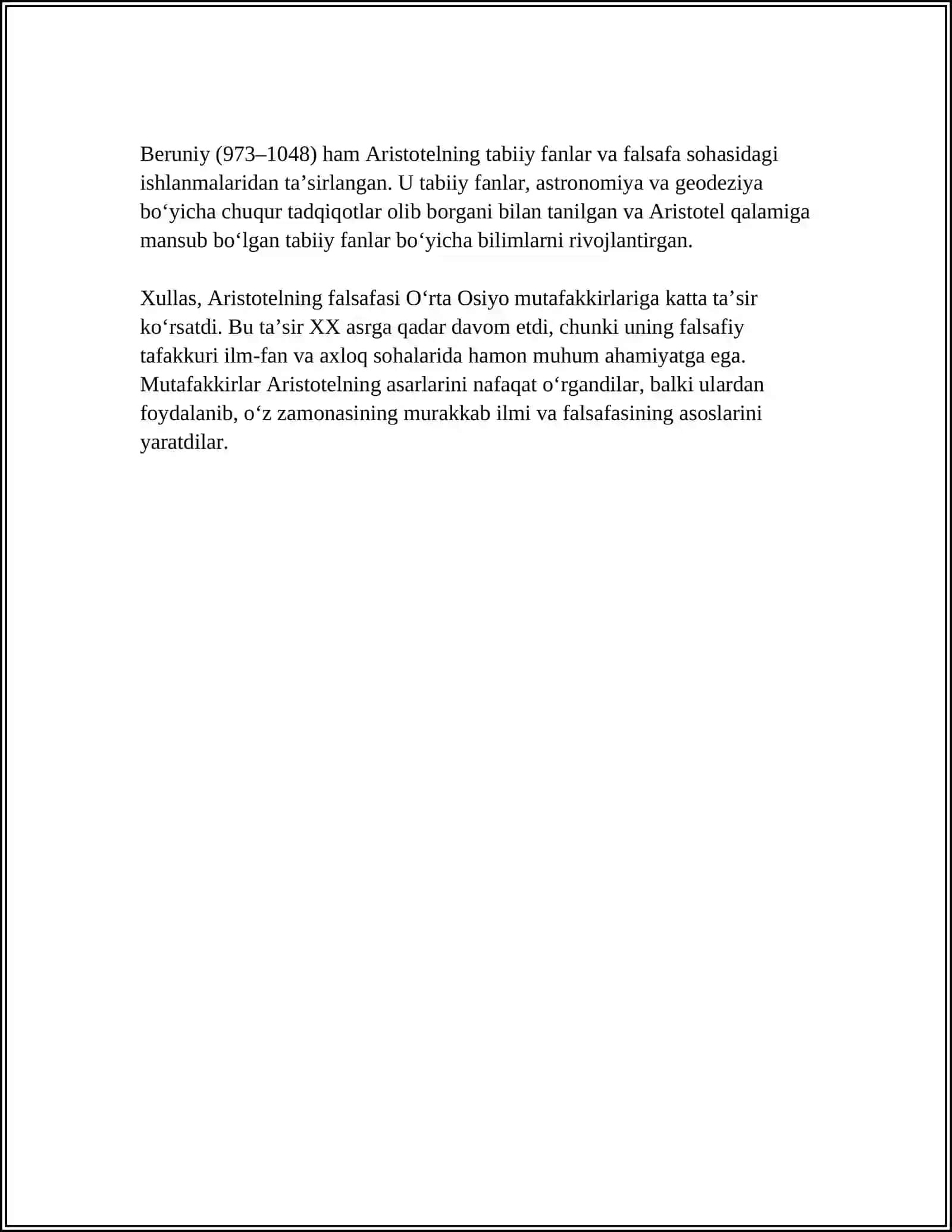 Beruniy (973–1048) ham Aristotelning tabiiy fanlar va falsafa sohasidagi ishlanmalaridan ta'sirlangan. U tabiiy fanlar, astronomiya va geodeziya bo'yicha chuqur tadqiqotlar olib borgani bilan tanilgan va Aristotel qalamiga mansub bo'lgan tabiiy fanlar bo'yicha bilimlarni rivojlantirgan.

Xullas, Aristotelning falsafasi O'rta Osiyo mutafakkirlariga katta ta'sir ko'rsatdi. Bu ta'sir XX asrga qadar davom etdi, chunki uning falsafiy tafakkuri ilm-fan va axloq sohalarida hamon muhum ahamiyatga ega. Mutafakkirlar Aristotelning asarlarini nafaqat o'rgandilar, balki ulardan foydalanib, o'z zamonasining murakkab ilmi va falsafasining asoslarini yaratdilar.